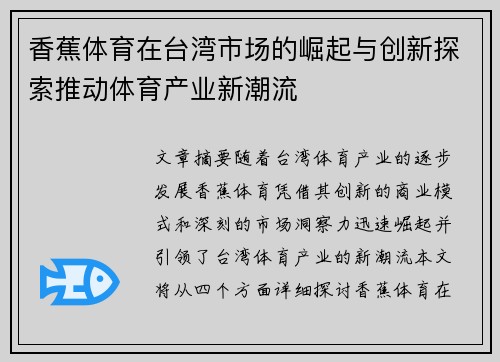 香蕉体育在台湾市场的崛起与创新探索推动体育产业新潮流

文章摘要随着台湾体育产业的逐步发展香蕉体育凭借其创新的商业模式和深刻的市场洞察力迅速崛起并引领了台湾体育产业的新潮流本文将从四个方面详细探讨香蕉体育在